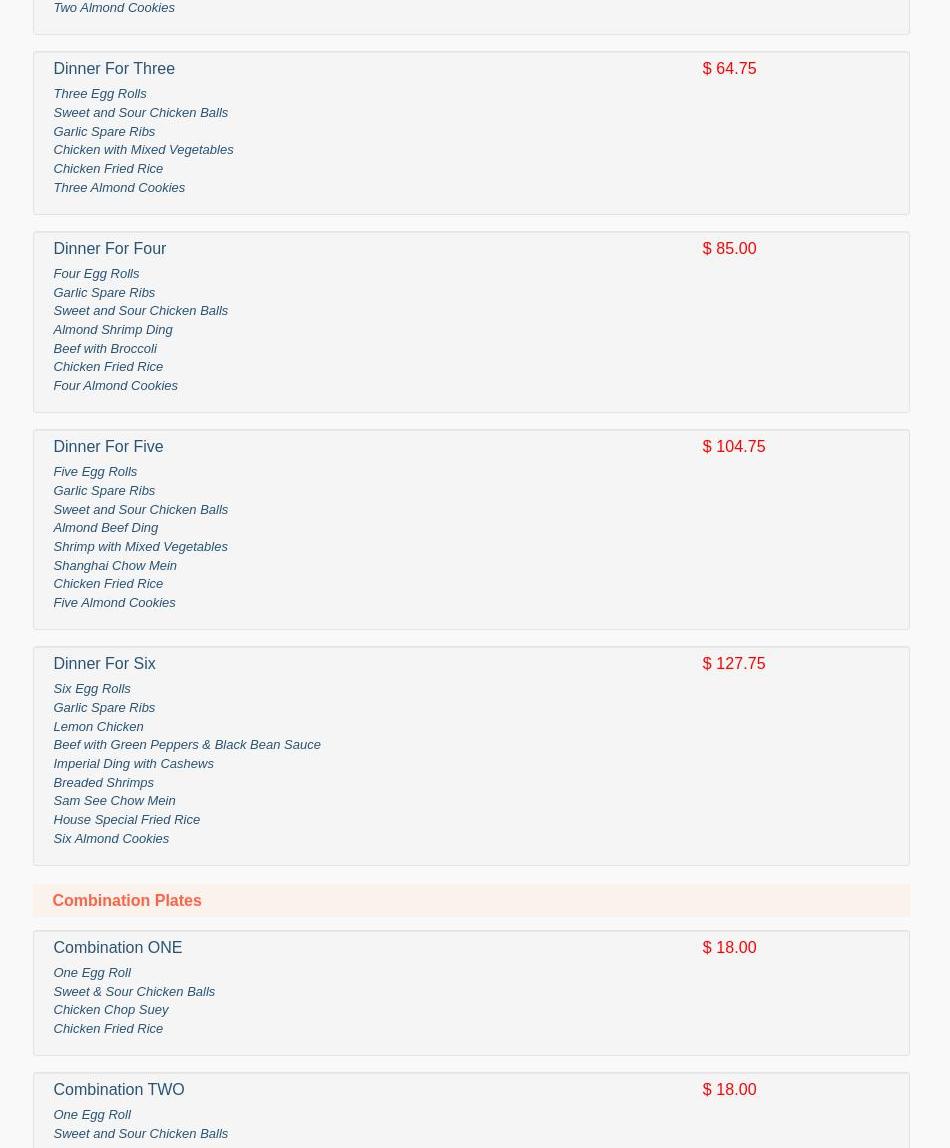 Two Almond Cookies

Dinner For Three
$ 64.75
Three Egg Rolls
Sweet and Sour Chicken Balls
Garlic Spare Ribs
Chicken with Mixed Vegetables
Chicken Fried Rice
Three Almond Cookies

Dinner For Four
$ 85.00
Four Egg Rolls
Garlic Spare Ribs
Sweet and Sour Chicken Balls
Almond Shrimp Ding
Beef with Broccoli
Chicken Fried Rice
Four Almond Cookies

Dinner For Five
$ 104.75
Five Egg Rolls
Garlic Spare Ribs
Sweet and Sour Chicken Balls
Almond Beef Ding
Shrimp with Mixed Vegetables
Shanghai Chow Mein
Chicken Fried Rice
Five Almond Cookies

Dinner For Six
$ 127.75
Six Egg Rolls
Garlic Spare Ribs
Lemon Chicken
Beef with Green Peppers & Black Bean Sauce
Imperial Ding with Cashews
Breaded Shrimps
Sam See Chow Mein
House Special Fried Rice
Six Almond Cookies

Combination Plates

Combination ONE
$ 18.00
One Egg Roll
Sweet & Sour Chicken Balls
Chicken Chop Suey
Chicken Fried Rice

Combination TWO
$ 18.00
One Egg Roll
Sweet and Sour Chicken Balls